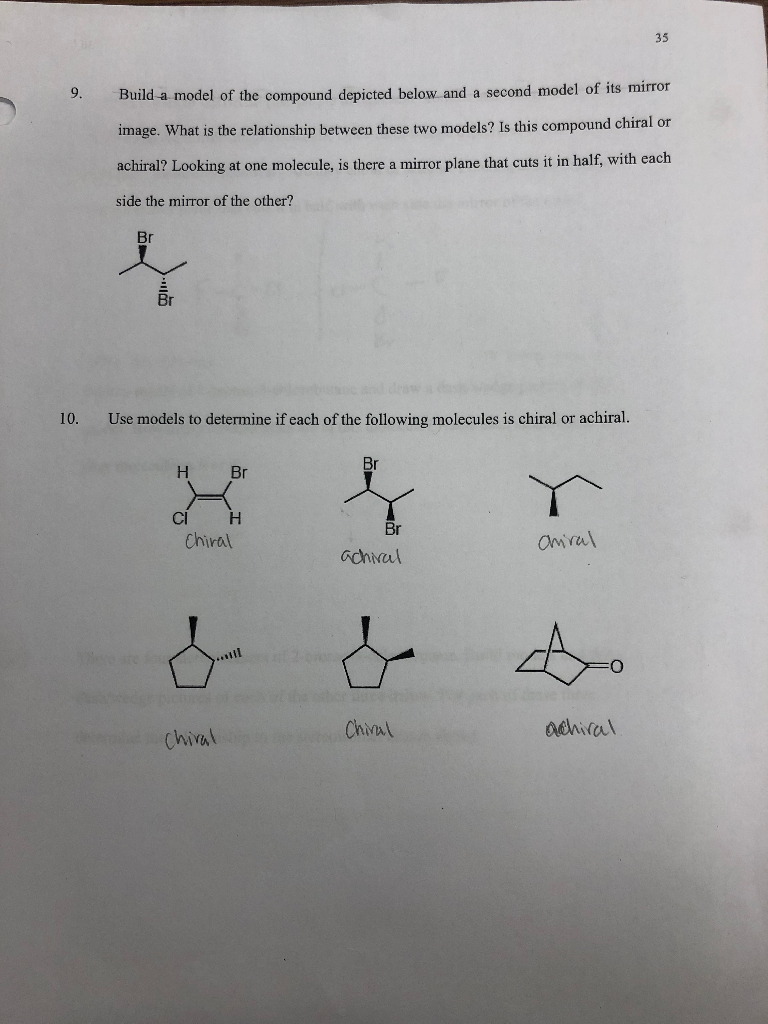 35

9. Build a model of the compound depicted below and a second model of its mirror image. What is the relationship between these two models? Is this compound chiral or achiral? Looking at one molecule, is there a mirror plane that cuts it in half, with each side the mirror of the other?

Br

Br

10. Use models to determine if each of the following molecules is chiral or achiral.

H Br

Cl H

Chiral

Br

Br

achiral

chiral

O

Chiral

Chiral

achiral